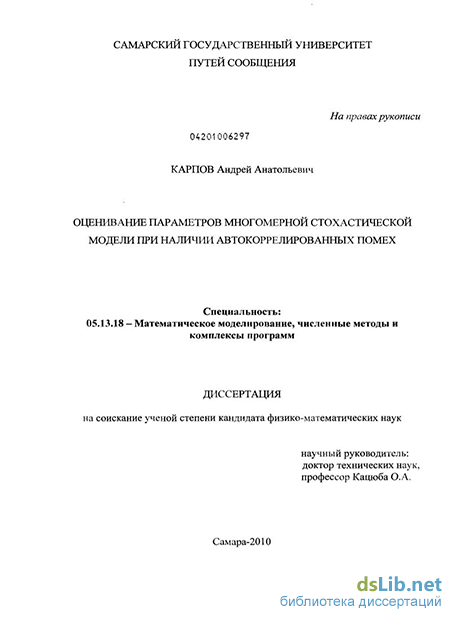 САМАРСКИЙ ГОСУДАРСТВЕННЫЙ УНИВЕРСИТЕТ
ПУТЕЙ СООБЩЕНИЯ

На правах рукописи

04201006297

КАРПОВ Андрей Анатольевич

ОЦЕНИВАНИЕ ПАРАМЕТРОВ МНОГОМЕРНОЙ СТОХАСТИЧЕСКОЙ МОДЕЛИ ПРИ НАЛИЧИИ АВТОКОРРЕЛИРОВАННЫХ ПОМЕХ

Специальность:
05.13.18 – Математическое моделирование, численные методы и комплексы программ

ДИССЕРТАЦИЯ

на соискание ученой степени кандидата физико-математических наук

научный руководитель:
доктор технических наук,
профессор Кацюба О.А.

Самара-2010

dsLib.net
библиотека диссертаций